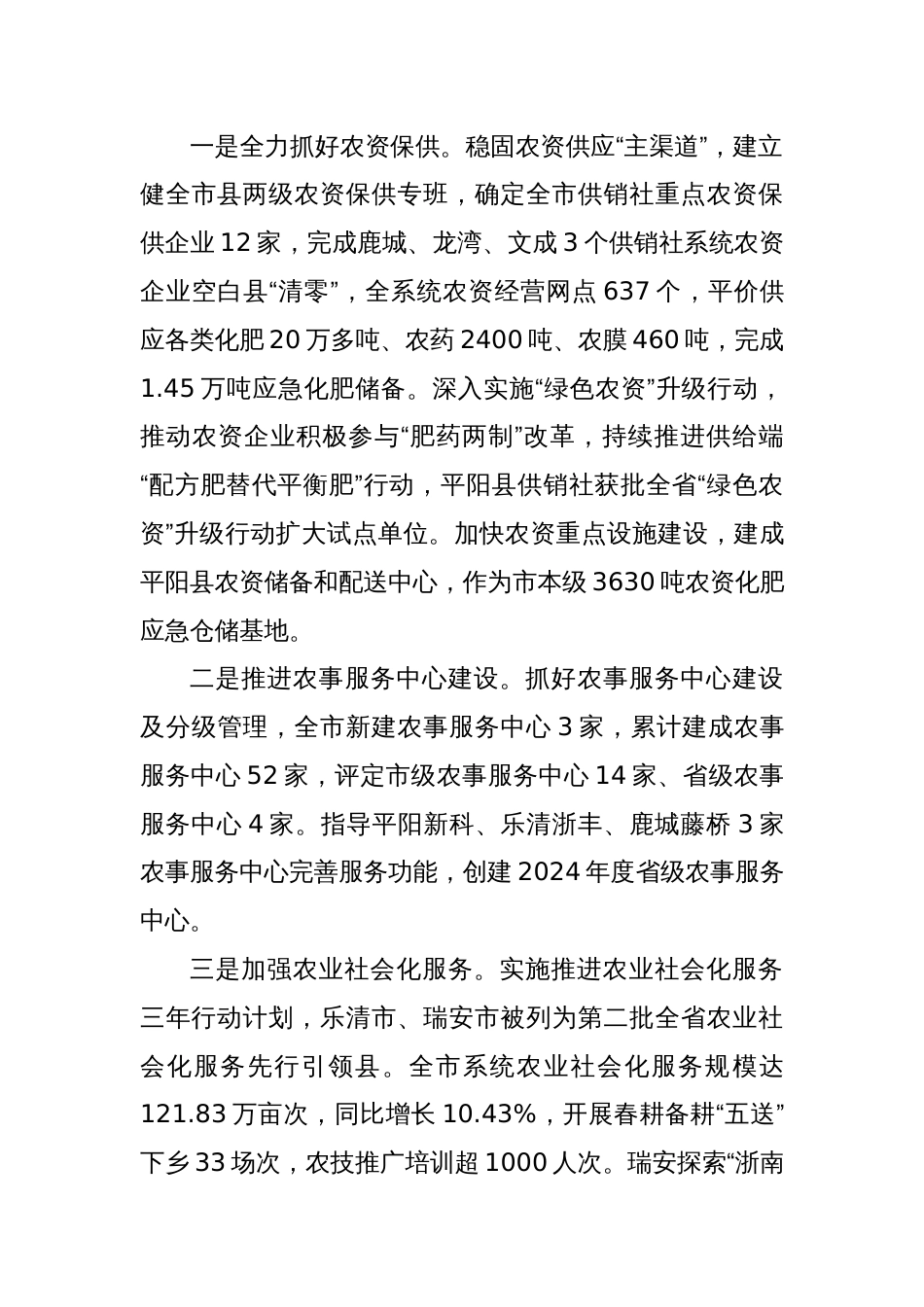 一是全力抓好农资保供。稳固农资供应“主渠道”，建立健全市县两级农资保供专班，确定全市供销社重点农资保供企业 12 家，完成鹿城、龙湾、文成 3 个供销社系统农资企业空白县“清零”，全系统农资经营网点 637 个，平价供应各类化肥 20 万多吨、农药 2400 吨、农膜 460 吨，完成 1.45 万吨应急化肥储备。深入实施“绿色农资”升级行动，推动农资企业积极参与“肥药两制”改革，持续推进供给端“配方肥替代平衡肥”行动，平阳县供销社获批全省“绿色农资”升级行动扩大试点单位。加快农资重点设施建设，建成平阳县农资储备和配送中心，作为市本级 3630 吨农资化肥应急仓储基地。

二是推进农事服务中心建设。抓好农事服务中心建设及分级管理，全市新建农事服务中心 3 家，累计建成农事服务中心 52 家，评定市级农事服务中心 14 家、省级农事服务中心 4 家。指导平阳新科、乐清浙丰、鹿城藤桥 3 家农事服务中心完善服务功能，创建 2024 年度省级农事服务中心。

三是加强农业社会化服务。实施推进农业社会化服务三年行动计划，乐清市、瑞安市被列为第二批全省农业社会化服务先行引领县。全市系统农业社会化服务规模达 121.83 万亩次，同比增长 10.43%，开展春耕备耕“五送”下乡 33 场次，农技推广培训超 1000 人次。瑞安探索“浙南